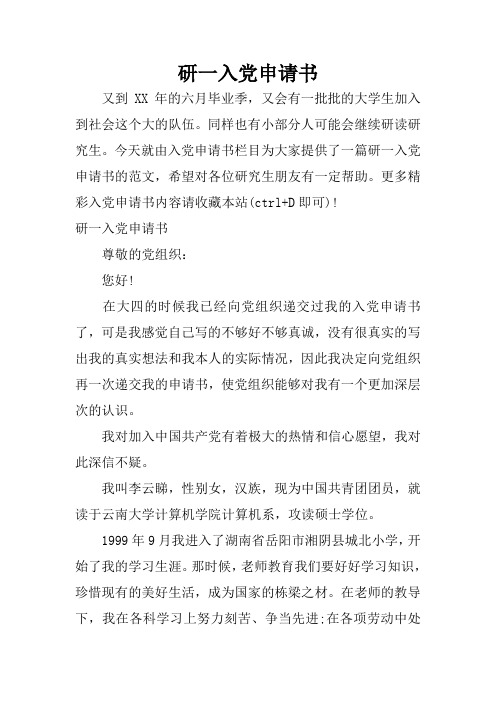 研一入党申请书

又到 XX 年的六月毕业季，又会有一批批的大学生加入到社会这个大的队伍。同样也有小部分人可能会继续研读研究生。今天就由入党申请书栏目为大家提供了一篇研一入党申请书的范文，希望对各位研究生朋友有一定帮助。更多精彩入党申请书内容请收藏本站(ctrl+D 即可)!

研一入党申请书

尊敬的党组织:

您好!

在大四的时候我已经向党组织递交过我的入党申请书了，可是我感觉自己写的不够好不够真诚，没有很真实的写出我的真实想法和我本人的实际情况，因此我决定向党组织再一次递交我的申请书，使党组织能够对我有一个更加深层次的认识。

我对加入中国共产党有着极大的热情和信心愿望，我对此深信不疑。

我叫李云睇，性别女，汉族，现为中国共青团团员，就读于云南大学计算机学院计算机系，攻读硕士学位。

1999 年 9 月我进入了湖南省岳阳市湘阴县城北小学，开始了我的学习生涯。那时候，老师教育我们要好好学习知识，珍惜现有的美好生活，成为国家的栋梁之材。在老师的教导下，我在各科学习上努力刻苦、争当先进;在各项劳动中处